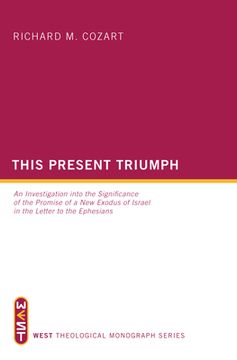 RICHARD M. COZART

THIS PRESENT TRIUMPH

An Investigation into the Significance of the Promise of a New Exodus of Israel in the Letter to the Ephesians

WEST

WEST THEOLOGICAL MONOGRAPH SERIES